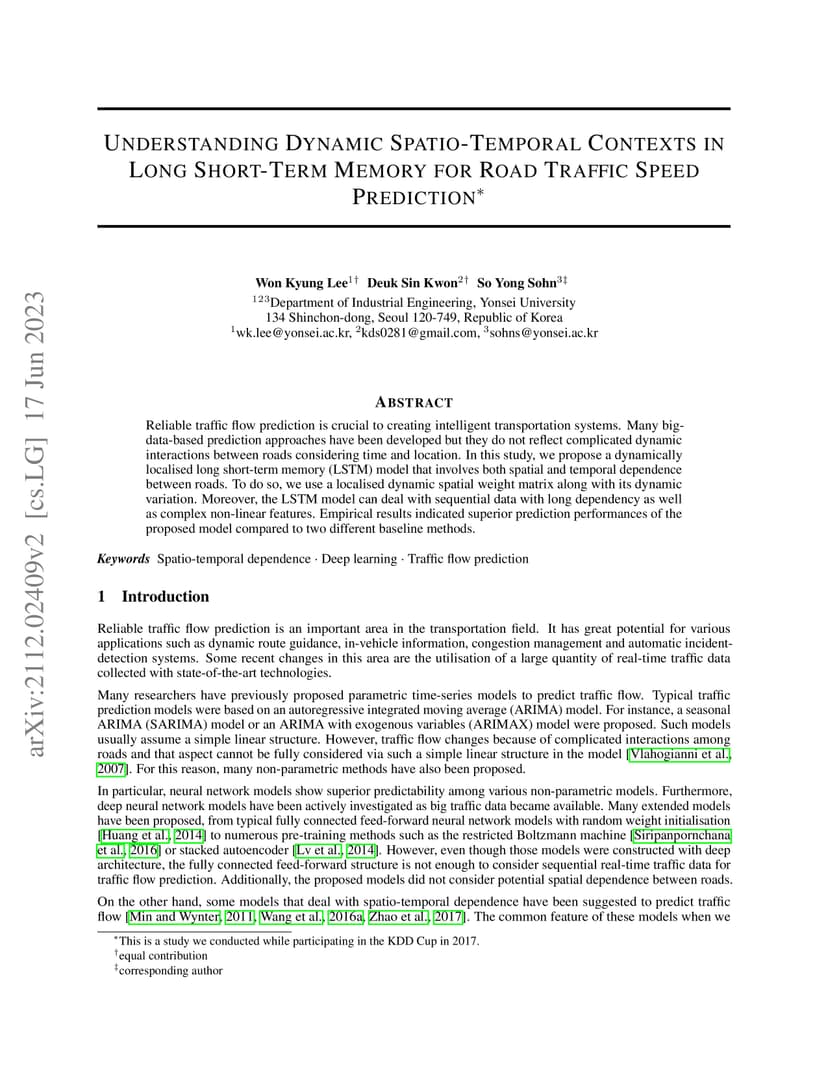 arXiv:2112.02409v2 [cs.LG] 17 Jun 2023

UNDERSTANDING DYNAMIC SPATIO-TEMPORAL CONTEXTS IN LONG SHORT-TERM MEMORY FOR ROAD TRAFFIC SPEED PREDICTION$^*$

Won Kyung Lee$^{1\dagger}$ Deuk Sin Kwon$^{2\dagger}$ So Yong Sohn$^{3\ddagger}$
$^{123}$Department of Industrial Engineering, Yonsei University
134 Shinchon-dong, Seoul 120-749, Republic of Korea
$^1$wk.lee@yonsei.ac.kr, $^2$kds0281@gmail.com, $^3$sohns@yonsei.ac.kr

ABSTRACT

Reliable traffic flow prediction is crucial to creating intelligent transportation systems. Many big-data-based prediction approaches have been developed but they do not reflect complicated dynamic interactions between roads considering time and location. In this study, we propose a dynamically localised long short-term memory (LSTM) model that involves both spatial and temporal dependence between roads. To do so, we use a localised dynamic spatial weight matrix along with its dynamic variation. Moreover, the LSTM model can deal with sequential data with long dependency as well as complex non-linear features. Empirical results indicated superior prediction performances of the proposed model compared to two different baseline methods.

Keywords Spatio-temporal dependence · Deep learning · Traffic flow prediction

1 Introduction

Reliable traffic flow prediction is an important area in the transportation field. It has great potential for various applications such as dynamic route guidance, in-vehicle information, congestion management and automatic incident-detection systems. Some recent changes in this area are the utilisation of a large quantity of real-time traffic data collected with state-of-the-art technologies.

Many researchers have previously proposed parametric time-series models to predict traffic flow. Typical traffic prediction models were based on an autoregressive integrated moving average (ARIMA) model. For instance, a seasonal ARIMA (SARIMA) model or an ARIMA with exogenous variables (ARIMAX) model were proposed. Such models usually assume a simple linear structure. However, traffic flow changes because of complicated interactions among roads and that aspect cannot be fully considered via such a simple linear structure in the model [Vlahogianni et al., 2007]. For this reason, many non-parametric methods have also been proposed.

In particular, neural network models show superior predictability among various non-parametric models. Furthermore, deep neural network models have been actively investigated as big traffic data became available. Many extended models have been proposed, from typical fully connected feed-forward neural network models with random weight initialisation [Huang et al., 2014] to numerous pre-training methods such as the restricted Boltzmann machine [Siripanpornchana et al., 2016] or stacked autoencoder [Lv et al., 2014]. However, even though those models were constructed with deep architecture, the fully connected feed-forward structure is not enough to consider sequential real-time traffic data for traffic flow prediction. Additionally, the proposed models did not consider potential spatial dependence between roads.

On the other hand, some models that deal with spatio-temporal dependence have been suggested to predict traffic flow [Min and Wynter, 2011, Wang et al., 2016a, Zhao et al., 2017]. The common feature of these models when we

$^*$This is a study we conducted while participating in the KDD Cup in 2017.
$^\dagger$equal contribution
$^\ddagger$corresponding author